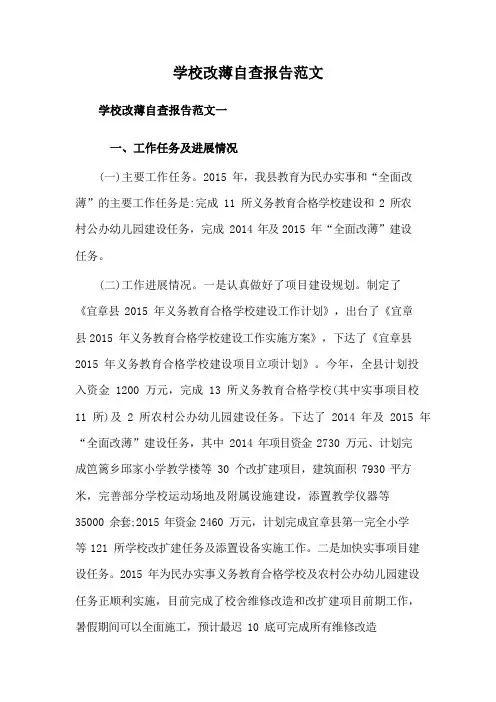 学校改薄自查报告范文

学校改薄自查报告范文一

一、工作任务及进展情况

(一)主要工作任务。2015 年，我县教育为民办实事和“全面改薄”的主要工作任务是:完成 11 所义务教育合格学校建设和 2 所农村公办幼儿园建设任务，完成 2014 年及 2015 年“全面改薄”建设任务。

(二)工作进展情况。一是认真做好了项目建设规划。制定了《宜章县 2015 年义务教育合格学校建设工作计划》，出台了《宜章县 2015 年义务教育合格学校建设工作实施方案》，下达了《宜章县 2015 年义务教育合格学校建设项目立项计划》。今年，全县计划投入资金 1200 万元，完成 13 所义务教育合格学校(其中实事项目校 11 所)及 2 所农村公办幼儿园建设任务。下达了 2014 年及 2015 年“全面改薄”建设任务，其中 2014 年项目资金 2730 万元、计划完成笆篱乡邱家小学教学楼等 30 个改扩建项目，建筑面积 7930 平方米，完善部分学校运动场地及附属设施建设，添置教学仪器等 35000 余套;2015 年资金 2460 万元，计划完成宜章县第一完全小学等 121 所学校改扩建任务及添置设备实施工作。二是加快实事项目建设任务。2015 年为民办实事义务教育合格学校及农村公办幼儿园建设任务正顺利实施，目前完成了校舍维修改造和改扩建项目前期工作，暑假期间可以全面施工，预计最迟 10 底可完成所有维修改造